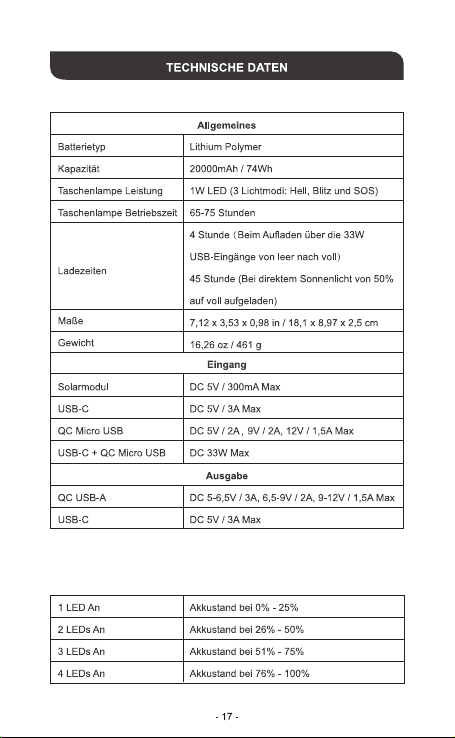 TECHNISCHE DATEN

| Allgemeines | |
|---|---|
| Batterietyp | Lithium Polymer |
| Kapazität | 20000mAh / 74Wh |
| Taschenlampe Leistung | 1W LED (3 Lichtmodi: Hell, Blitz und SOS) |
| Taschenlampe Betriebszeit | 65-75 Stunden |
| Ladezeiten | 4 Stunde (Beim Aufladen über die 33W USB-Eingänge von leer nach voll) 45 Stunde (Bei direktem Sonnenlicht von 50% auf voll aufgeladen) |
| Maße | 7,12 x 3,53 x 0,98 in / 18,1 x 8,97 x 2,5 cm |
| Gewicht | 16,26 oz / 461 g |
| Eingang | |
| Solarmodul | DC 5V / 300mA Max |
| USB-C | DC 5V / 3A Max |
| QC Micro USB | DC 5V / 2A, 9V / 2A, 12V / 1,5A Max |
| USB-C + QC Micro USB | DC 33W Max |
| Ausgabe | |
| QC USB-A | DC 5-6,5V / 3A, 6,5-9V / 2A, 9-12V / 1,5A Max |
| USB-C | DC 5V / 3A Max |

| 1 LED An | Akkustand bei 0% - 25% |
|---|---|
| 2 LEDs An | Akkustand bei 26% - 50% |
| 3 LEDs An | Akkustand bei 51% - 75% |
| 4 LEDs An | Akkustand bei 76% - 100% |

- 17 -